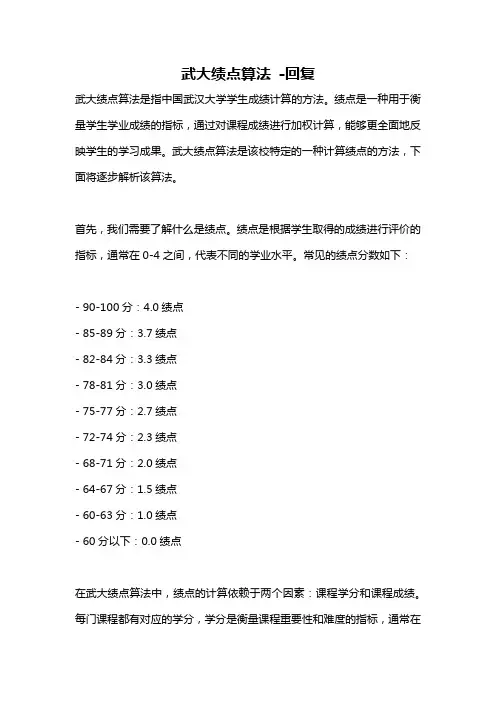 武大绩点算法 -回复

武大绩点算法是指中国武汉大学学生成绩计算的方法。绩点是一种用于衡量学生学业成绩的指标，通过对课程成绩进行加权计算，能够更全面地反映学生的学习成果。武大绩点算法是该校特定的一种计算绩点的方法，下面将逐步解析该算法。

首先，我们需要了解什么是绩点。绩点是根据学生取得的成绩进行评价的指标，通常在 0-4 之间，代表不同的学业水平。常见的绩点分数如下：

- 90-100 分：4.0 绩点
- 85-89 分：3.7 绩点
- 82-84 分：3.3 绩点
- 78-81 分：3.0 绩点
- 75-77 分：2.7 绩点
- 72-74 分：2.3 绩点
- 68-71 分：2.0 绩点
- 64-67 分：1.5 绩点
- 60-63 分：1.0 绩点
- 60 分以下：0.0 绩点

在武大绩点算法中，绩点的计算依赖于两个因素：课程学分和课程成绩。每门课程都有对应的学分，学分是衡量课程重要性和难度的指标，通常在